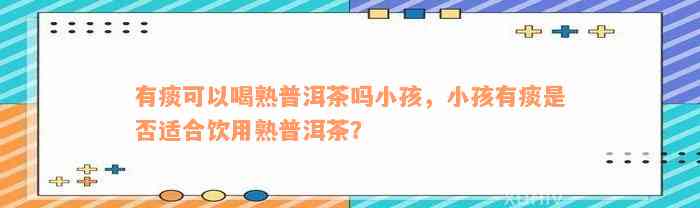 有痰可以喝熟普洱茶吗小孩，小孩有痰是否适合饮用熟普洱茶?